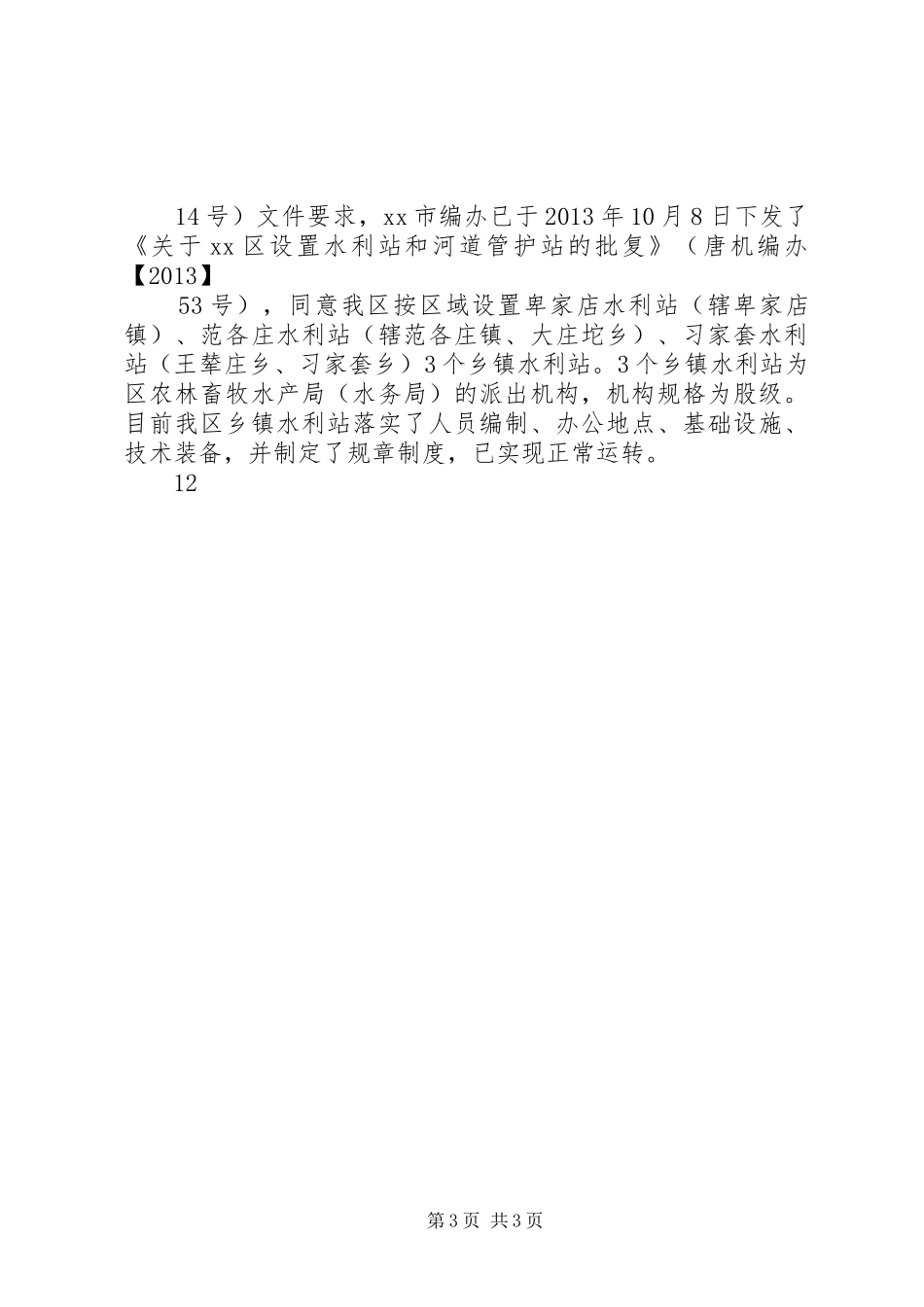 14号）文件要求，xx市编办已于2013年10月8日下发了《关于xx区设置水利站和河道管护站的批复》（唐机编办【2013】

53号），同意我区按区域设置卑家店水利站（辖卑家店镇）、范各庄水利站（辖范各庄镇、大庄坨乡）、习家套水利站（王辇庄乡、习家套乡）3个乡镇水利站。3个乡镇水利站为区农林畜牧水产局（水务局）的派出机构，机构规格为股级。目前我区乡镇水利站落实了人员编制、办公地点、基础设施、技术装备，并制定了规章制度，已实现正常运转。

12

第3页 共3页